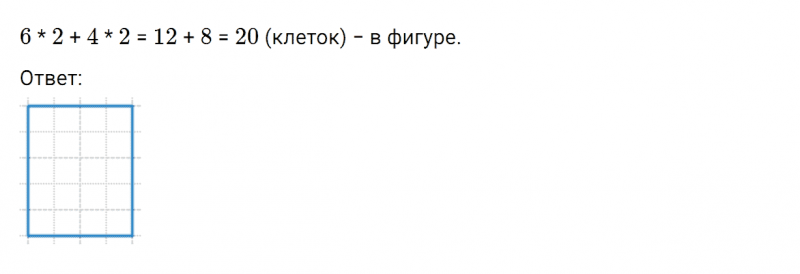 $6 * 2 + 4 * 2 = 12 + 8 = 20$ (клеток) – в фигуре.

Ответ: